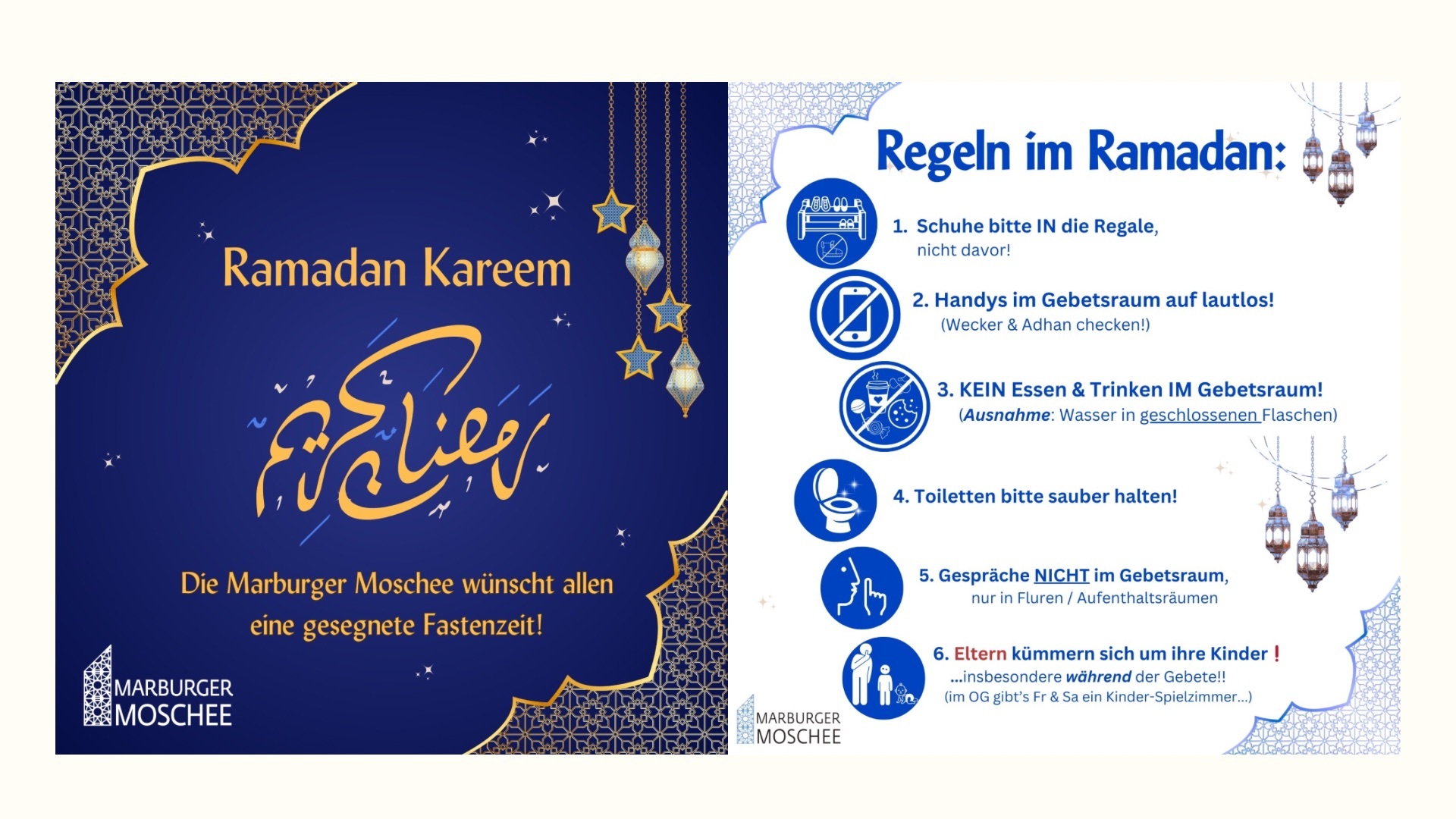 Ramadan Kareem

رمضان كريم

Die Marburger Moschee wünscht allen eine gesegnete Fastenzeit!

MARBURGER
MOSCHEE

Regeln im Ramadan:

1. Schuhe bitte IN die Regale,
nicht davor!

2. Handys im Gebetsraum auf lautlos!
(Wecker & Adhan checken!)

3. KEIN Essen & Trinken IM Gebetsraum!
(Ausnahme: Wasser in geschlossenen Flaschen)

4. Toiletten bitte sauber halten!

5. Gespräche NICHT im Gebetsraum,
nur in Fluren / Aufenthaltsräumen

6. Eltern kümmern sich um ihre Kinder !
...insbesondere während der Gebete!!
(im OG gibt's Fr & Sa ein Kinder-Spielzimmer...)

MARBURGER
MOSCHEE